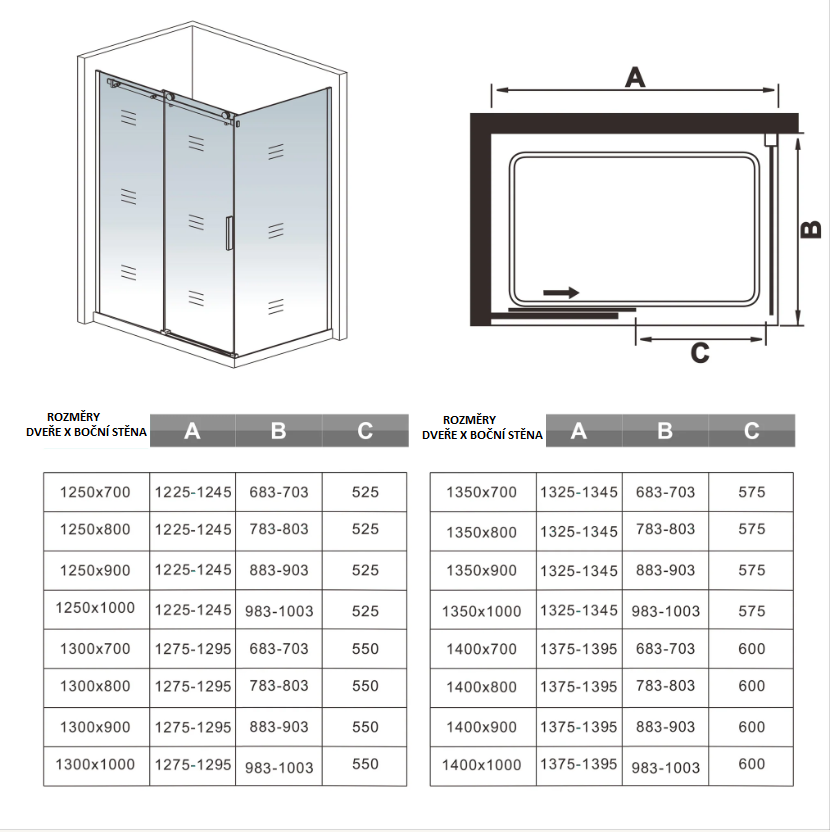 A

B

C

| ROZMĚRY DVEŘE X BOČNÍ STĚNA | A | B | C |
|---|---|---|---|
| 1250x700 | 1225-1245 | 683-703 | 525 |
| 1250x800 | 1225-1245 | 783-803 | 525 |
| 1250x900 | 1225-1245 | 883-903 | 525 |
| 1250x1000 | 1225-1245 | 983-1003 | 525 |
| 1300x700 | 1275-1295 | 683-703 | 550 |
| 1300x800 | 1275-1295 | 783-803 | 550 |
| 1300x900 | 1275-1295 | 883-903 | 550 |
| 1300x1000 | 1275-1295 | 983-1003 | 550 |

| ROZMĚRY DVEŘE X BOČNÍ STĚNA | A | B | C |
|---|---|---|---|
| 1350x700 | 1325-1345 | 683-703 | 575 |
| 1350x800 | 1325-1345 | 783-803 | 575 |
| 1350x900 | 1325-1345 | 883-903 | 575 |
| 1350x1000 | 1325-1345 | 983-1003 | 575 |
| 1400x700 | 1375-1395 | 683-703 | 600 |
| 1400x800 | 1375-1395 | 783-803 | 600 |
| 1400x900 | 1375-1395 | 883-903 | 600 |
| 1400x1000 | 1375-1395 | 983-1003 | 600 |